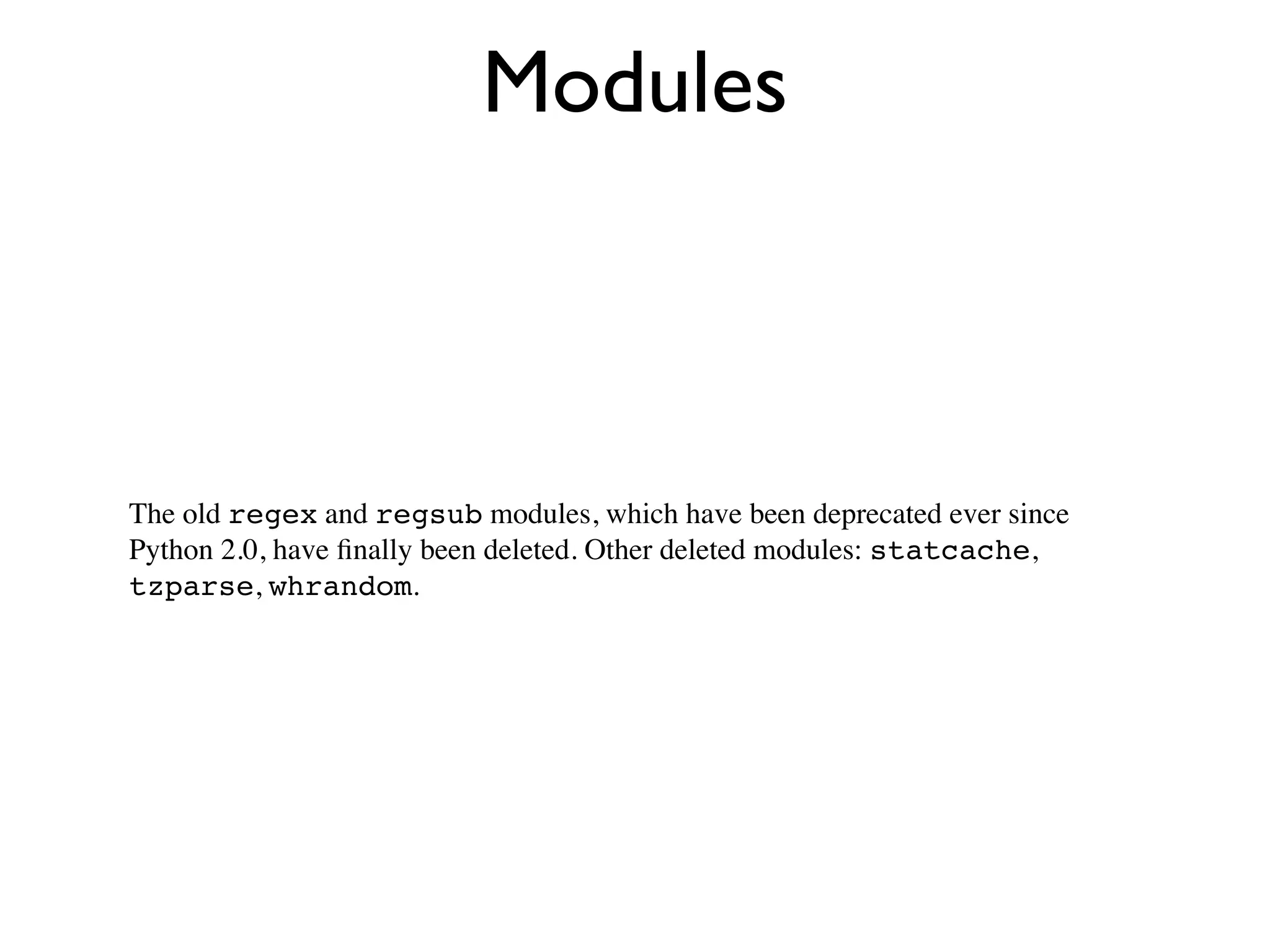 Modules

The old regex and regsub modules, which have been deprecated ever since Python 2.0, have finally been deleted. Other deleted modules: statcache, tzparse, whrandom.